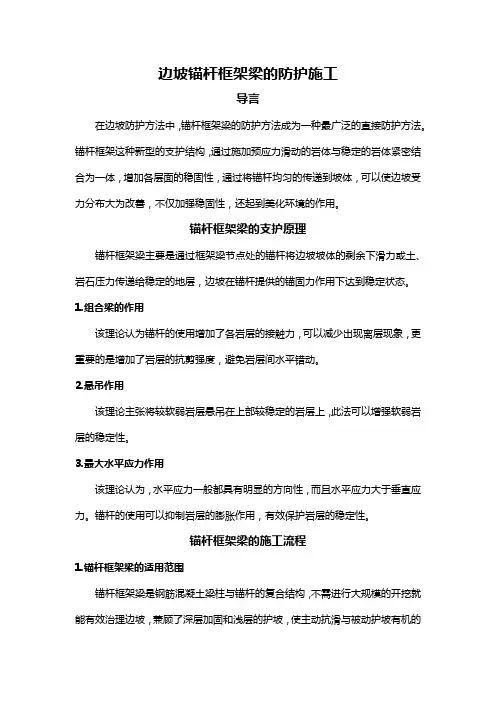 边坡锚杆框架梁的防护施工

导言

在边坡防护方法中，锚杆框架梁的防护方法成为一种最广泛的直接防护方法。锚杆框架这种新型的支护结构，通过施加预应力滑动的岩体与稳定的岩体紧密结合为一体，增加各层面的稳固性，通过将锚杆均匀的传递到坡体，可以使边坡受力分布大为改善，不仅加强稳固性，还起到美化环境的作用。

锚杆框架梁的支护原理

锚杆框架梁主要是通过框架梁节点处的锚杆将边坡坡体的剩余下滑力或土、岩石压力传递给稳定的地层，边坡在锚杆提供的锚固力作用下达到稳定状态。

1.组合梁的作用

该理论认为锚杆的使用增加了各岩层的接触力，可以减少出现离层现象，更重要的是增加了岩层的抗剪强度，避免岩层间水平错动。

2.悬吊作用

该理论主张将较软弱岩层悬吊在上部较稳定的岩层上，此法可以增强软弱岩层的稳定性。

3.最大水平应力作用

该理论认为，水平应力一般都具有明显的方向性，而且水平应力大于垂直应力。锚杆的使用可以抑制岩层的膨胀作用，有效保护岩层的稳定性。

锚杆框架梁的施工流程

1.锚杆框架梁的适用范围

锚杆框架梁是钢筋混凝土梁柱与锚杆的复合结构，不需进行大规模的开挖就能有效治理边坡，兼顾了深层加固和浅层的护坡，使主动抗滑与被动护坡有机的